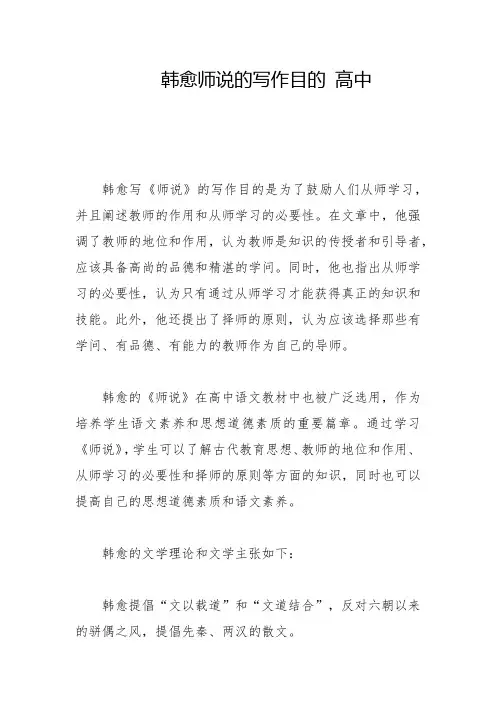 韩愈师说的写作目的 高中

韩愈写《师说》的写作目的是为了鼓励人们从师学习，并且阐述教师的作用和从师学习的必要性。在文章中，他强调了教师的地位和作用，认为教师是知识的传授者和引导者，应该具备高尚的品德和精湛的学问。同时，他也指出从师学习的必要性，认为只有通过从师学习才能获得真正的知识和技能。此外，他还提出了择师的原则，认为应该选择那些有学问、有品德、有能力的教师作为自己的导师。

韩愈的《师说》在高中语文教材中也被广泛选用，作为培养学生语文素养和思想道德素质的重要篇章。通过学习《师说》，学生可以了解古代教育思想、教师的地位和作用、从师学习的必要性和择师的原则等方面的知识，同时也可以提高自己的思想道德素质和语文素养。

韩愈的文学理论和文学主张如下：

韩愈提倡“文以载道”和“文道结合”，反对六朝以来的骈偶之风，提倡先秦、两汉的散文。